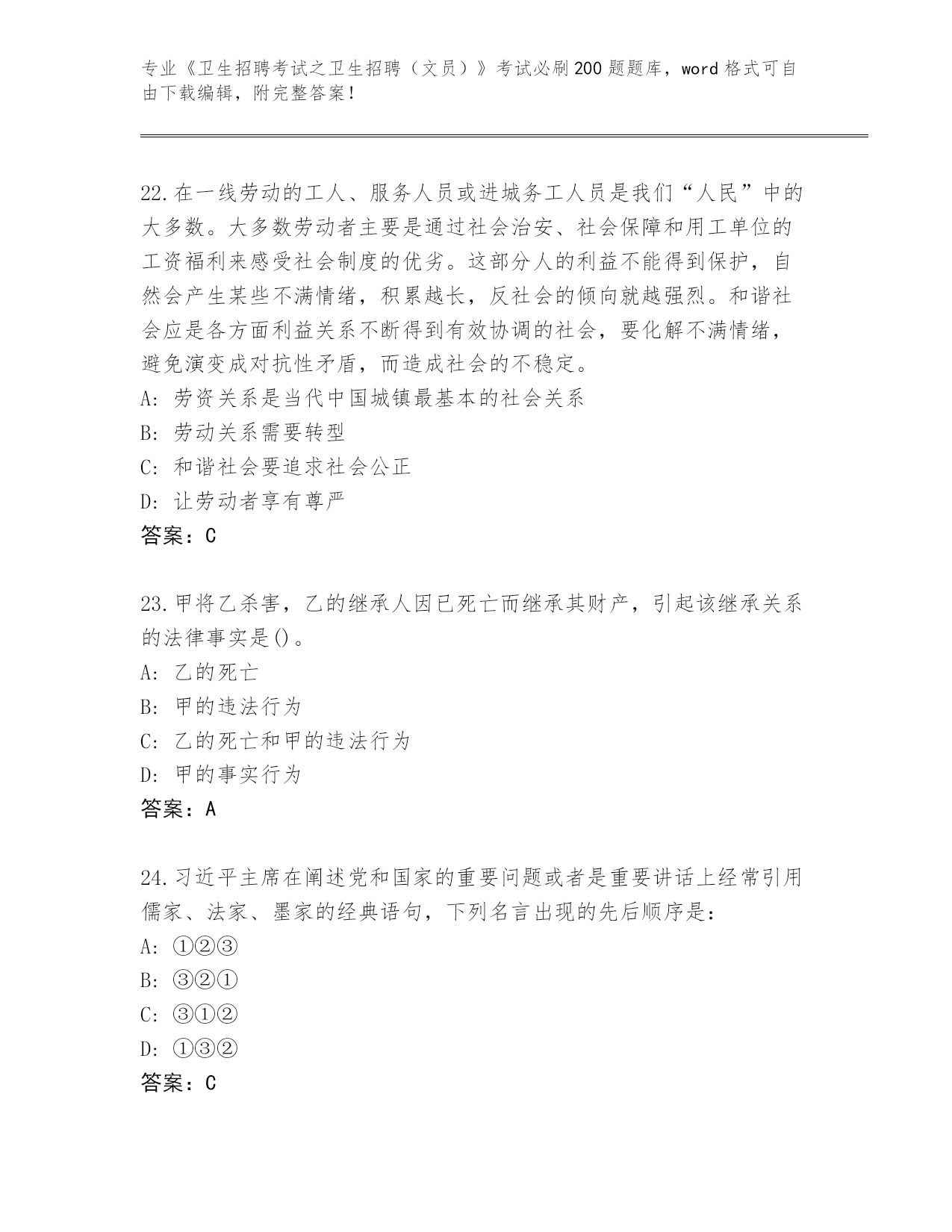 专业《卫生招聘考试之卫生招聘（文员）》考试必刷200题题库，word格式可自由下载编辑，附完整答案！

22.在一线劳动的工人、服务人员或进城务工人员是我们“人民”中的大多数。大多数劳动者主要是通过社会治安、社会保障和用工单位的工资福利来感受社会制度的优劣。这部分人的利益不能得到保护，自然会产生某些不满情绪，积累越长，反社会的倾向就越强烈。和谐社会应是各方面利益关系不断得到有效协调的社会，要化解不满情绪，避免演变成对抗性矛盾，而造成社会的不稳定。
A：劳资关系是当代中国城镇最基本的社会关系
B：劳动关系需要转型
C：和谐社会要追求社会公正
D：让劳动者享有尊严
答案：C

23.甲将乙杀害，乙的继承人因已死亡而继承其财产，引起该继承关系的法律事实是()。
A：乙的死亡
B：甲的违法行为
C：乙的死亡和甲的违法行为
D：甲的事实行为
答案：A

24.习近平主席在阐述党和国家的重要问题或者是重要讲话上经常引用儒家、法家、墨家的经典语句，下列名言出现的先后顺序是：
A：①②③
B：③②①
C：③①②
D：①③②
答案：C